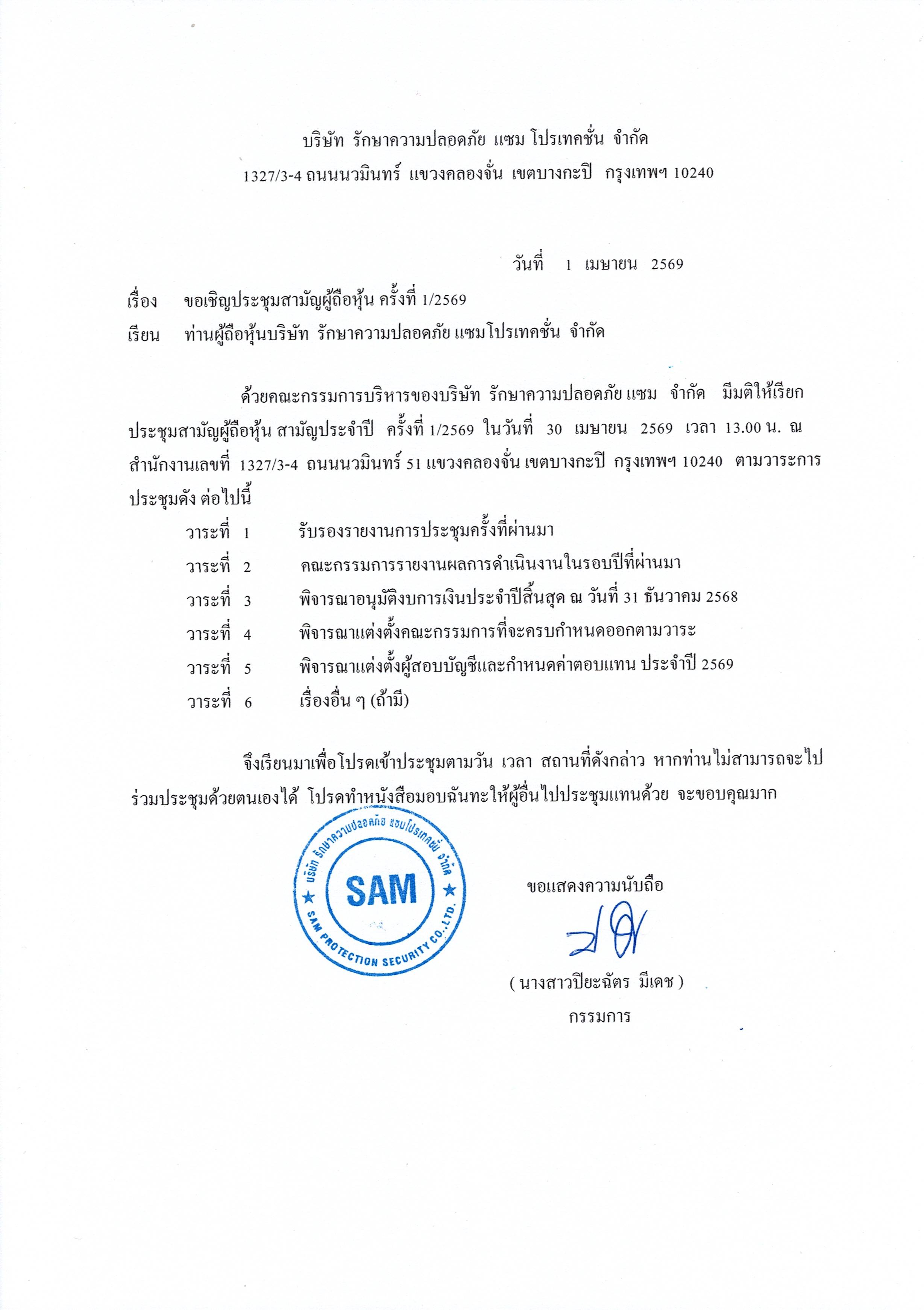 บริษัท รักษาความปลอดภัย แซม โปรเทคชั่น จำกัด
1327/3-4 ถนนนวมินทร์ แขวงคลองจั่น เขตบางกะปิ กรุงเทพฯ 10240

วันที่ 1 เมษายน 2569

เรื่อง ขอเชิญประชุมสามัญผู้ถือหุ้น ครั้งที่ 1/2569

เรียน ท่านผู้ถือหุ้นบริษัท รักษาความปลอดภัย แซมโปรเทคชั่น จำกัด

ด้วยคณะกรรมการบริหารของบริษัท รักษาความปลอดภัย แซม จำกัด มีมติให้เรียกประชุมสามัญผู้ถือหุ้น สามัญประจำปี ครั้งที่ 1/2569 ในวันที่ 30 เมษายน 2569 เวลา 13.00 น. ณ สำนักงานเลขที่ 1327/3-4 ถนนนวมินทร์ 51 แขวงคลองจั่น เขตบางกะปิ กรุงเทพฯ 10240 ตามวาระการประชุมดัง ต่อไปนี้

วาระที่ 1 รับรองรายงานการประชุมครั้งที่ผ่านมา
วาระที่ 2 คณะกรรมการรายงานผลการดำเนินงานในรอบปีที่ผ่านมา
วาระที่ 3 พิจารณาอนุมัติงบการเงินประจำปีสิ้นสุด ณ วันที่ 31 ธันวาคม 2568
วาระที่ 4 พิจารณาแต่งตั้งคณะกรรมการที่จะครบกำหนดออกตามวาระ
วาระที่ 5 พิจารณาแต่งตั้งผู้สอบบัญชีและกำหนดค่าตอบแทน ประจำปี 2569
วาระที่ 6 เรื่องอื่น ๆ (ถ้ามี)

จึงเรียนมาเพื่อโปรดเข้าประชุมตามวัน เวลา สถานที่ดังกล่าว หากท่านไม่สามารถจะไปร่วมประชุมด้วยตนเองได้ โปรดทำหนังสือมอบฉันทะให้ผู้อื่นไปประชุมแทนด้วย จะขอบคุณมาก

บริษัท รักษาความปลอดภัย แซมโปรเทคชั่น จำกัด
SAM
SAM PROTECTION SECURITY CO.,LTD.

ขอแสดงความนับถือ

( นางสาวปิยะฉัตร มีเดช )
กรรมการ